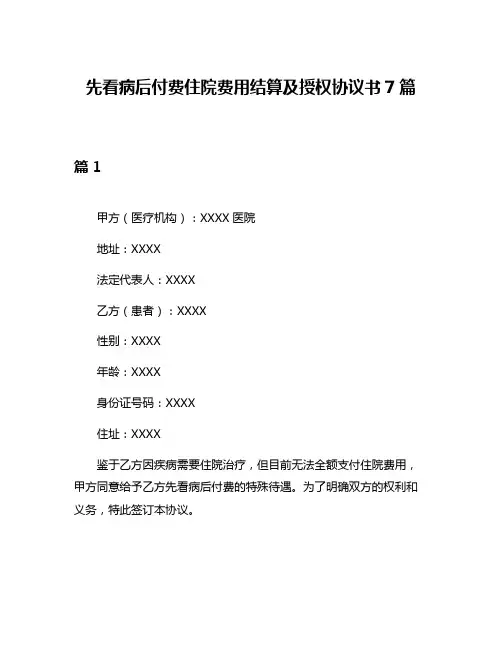 先看病后付费住院费用结算及授权协议书 7 篇

篇 1

甲方（医疗机构）：XXXX 医院

地址：XXXX

法定代表人：XXXX

乙方（患者）：XXXX

性别：XXXX

年龄：XXXX

身份证号码：XXXX

住址：XXXX

鉴于乙方因疾病需要住院治疗，但目前无法全额支付住院费用，甲方同意给予乙方先看病后付费的特殊待遇。为了明确双方的权利和义务，特此签订本协议。